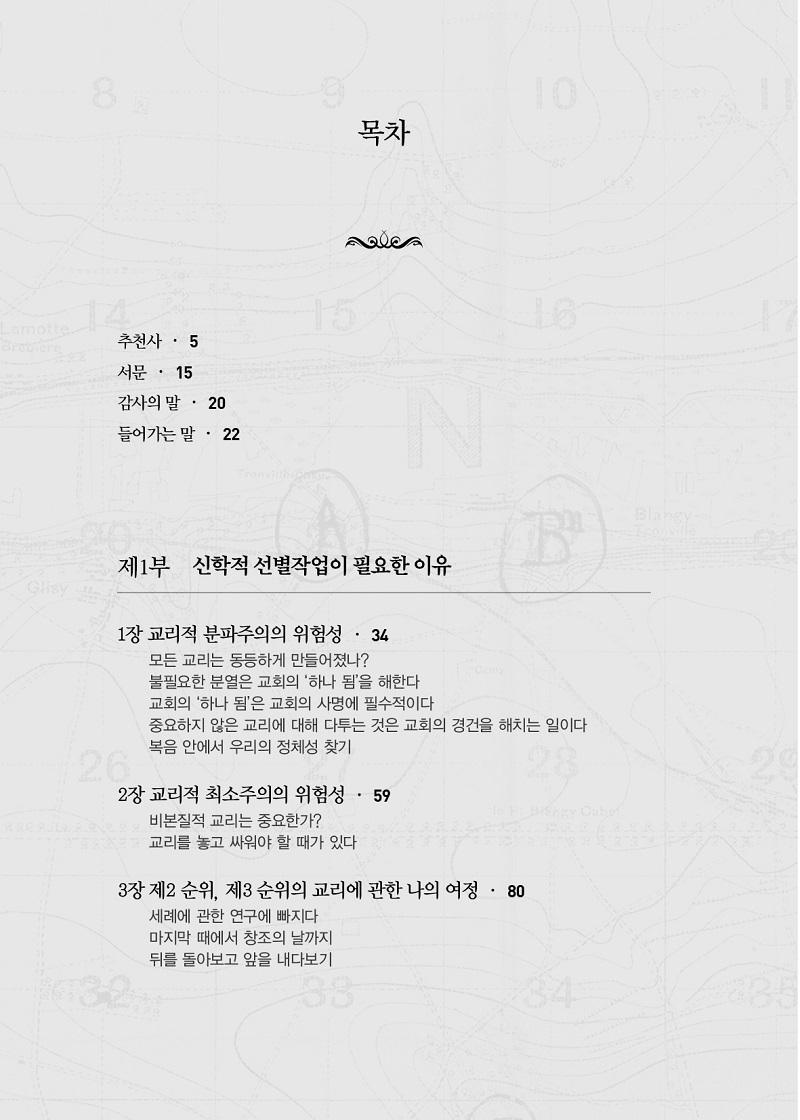 목차

추천사 · 5
서문 · 15
감사의 말 · 20
들어가는 말 · 22

제1부 신학적 선별작업이 필요한 이유

1장 교리적 분파주의의 위험성 · 34
모든 교리는 동등하게 만들어졌나?
불필요한 분열은 교회의 '하나 됨'을 해한다
교회의 '하나 됨'은 교회의 사명에 필수적이다
중요하지 않은 교리에 대해 다투는 것은 교회의 경건을 해치는 일이다
복음 안에서 우리의 정체성 찾기

2장 교리적 최소주의의 위험성 · 59
비본질적 교리는 중요한가?
교리를 놓고 싸워야 할 때가 있다

3장 제2 순위, 제3 순위의 교리에 관한 나의 여정 · 80
세례에 관한 연구에 빠지다
마지막 때에서 창조의 날까지
뒤를 돌아보고 앞을 내다보기